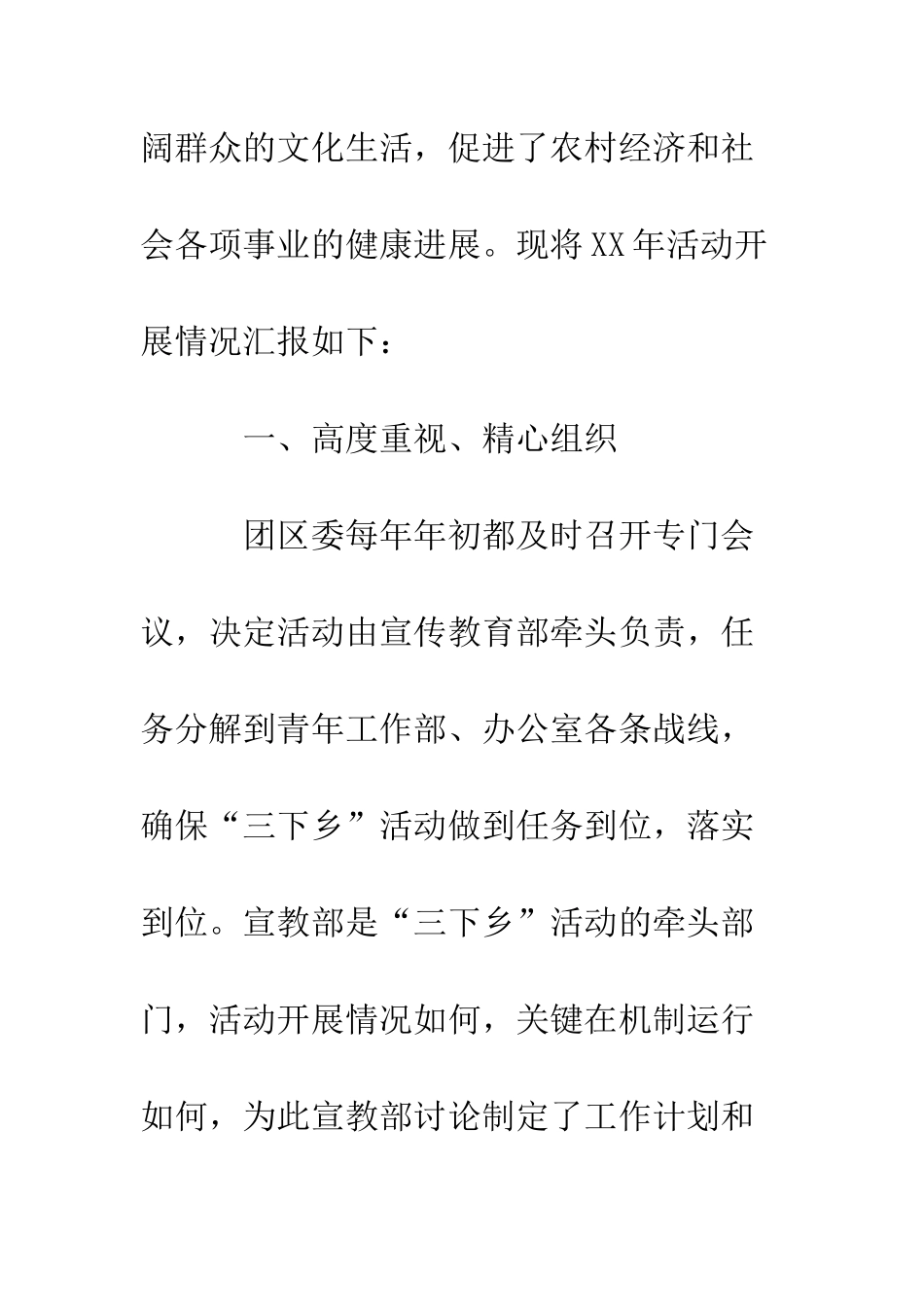 阔群众的文化生活，促进了农村经济和社会各项事业的健康进展。现将XX年活动开展情况汇报如下：

一、高度重视、精心组织

团区委每年年初都及时召开专门会议，决定活动由宣传教育部牵头负责，任务分解到青年工作部、办公室各条战线，确保“三下乡”活动做到任务到位，落实到位。宣教部是“三下乡”活动的牵头部门，活动开展情况如何，关键在机制运行如何，为此宣教部讨论制定了工作计划和